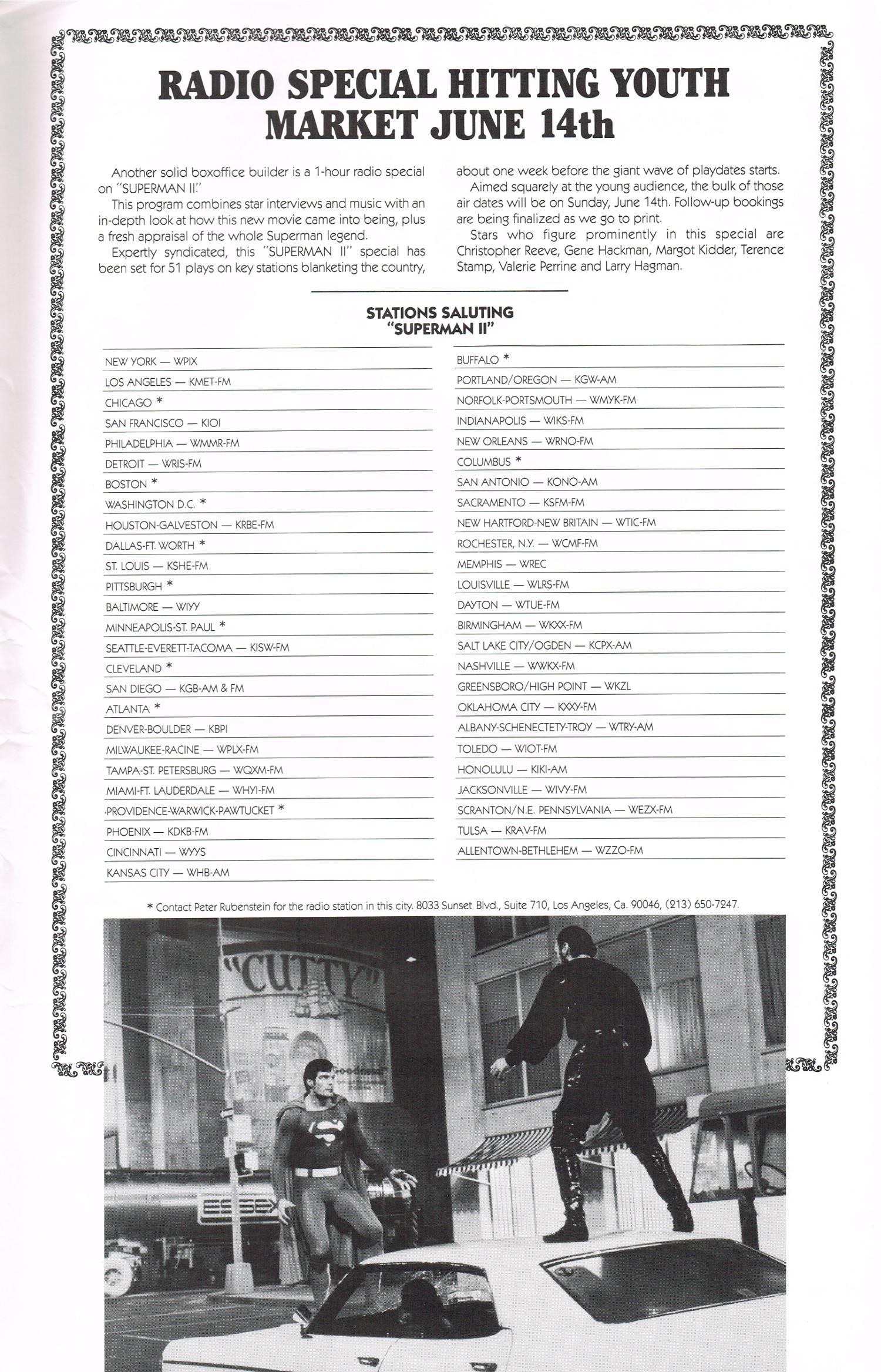 RADIO SPECIAL HITTING YOUTH MARKET JUNE 14th

Another solid boxoffice builder is a 1-hour radio special on "SUPERMAN II."

This program combines star interviews and music with an in-depth look at how this new movie came into being, plus a fresh appraisal of the whole Superman legend.

Expertly syndicated, this "SUPERMAN II" special has been set for 51 plays on key stations blanketing the country, about one week before the giant wave of playdates starts.

Aimed squarely at the young audience, the bulk of those air dates will be on Sunday, June 14th. Follow-up bookings are being finalized as we go to print.

Stars who figure prominently in this special are Christopher Reeve, Gene Hackman, Margot Kidder, Terence Stamp, Valerie Perrine and Larry Hagman.

STATIONS SALUTING "SUPERMAN II"

NEW YORK — WPIX
LOS ANGELES — KMET-FM
CHICAGO *
SAN FRANCISCO — KIOI
PHILADELPHIA — WMMR-FM
DETROIT — WRIS-FM
BOSTON *
WASHINGTON D.C. *
HOUSTON-GALVESTON — KRBE-FM
DALLAS-FT. WORTH *
ST. LOUIS — KSHE-FM
PITTSBURGH *
BALTIMORE — WIYY
MINNEAPOLIS-ST. PAUL *
SEATTLE-EVERETT-TACOMA — KISW-FM
CLEVELAND *
SAN DIEGO — KGB-AM & FM
ATLANTA *
DENVER-BOULDER — KBPI
MILWAUKEE-RACINE — WPLX-FM
TAMPA-ST. PETERSBURG — WQXM-FM
MIAMI-FT. LAUDERDALE — WHYI-FM
PROVIDENCE-WARWICK-PAWTUCKET *
PHOENIX — KDKB-FM
CINCINNATI — WYYS
KANSAS CITY — WHB-AM

BUFFALO *
PORTLAND/OREGON — KGW-AM
NORFOLK-PORTSMOUTH — WMYK-FM
INDIANAPOLIS — WIKS-FM
NEW ORLEANS — WRNO-FM
COLUMBUS *
SAN ANTONIO — KONO-AM
SACRAMENTO — KSFM-FM
NEW HARTFORD-NEW BRITAIN — WTIC-FM
ROCHESTER, N.Y. — WCMF-FM
MEMPHIS — WREC
LOUISVILLE — WLRS-FM
DAYTON — WTUE-FM
BIRMINGHAM — WKXX-FM
SALT LAKE CITY/OGDEN — KCPX-AM
NASHVILLE — WWKX-FM
GREENSBORO/HIGH POINT — WKZL
OKLAHOMA CITY — KXXY-FM
ALBANY-SCHENECTETY-TROY — WTRY-AM
TOLEDO — WIOT-FM
HONOLULU — KIKI-AM
JACKSONVILLE — WIVY-FM
SCRANTON/N.E. PENNSYLVANIA — WEZX-FM
TULSA — KRAV-FM
ALLENTOWN-BETHLEHEM — WZZO-FM

* Contact Peter Rubenstein for the radio station in this city. 8033 Sunset Blvd., Suite 710, Los Angeles, Ca. 90046, (213) 650-7247.

"CUTTY"
Goodness!
ESSEX